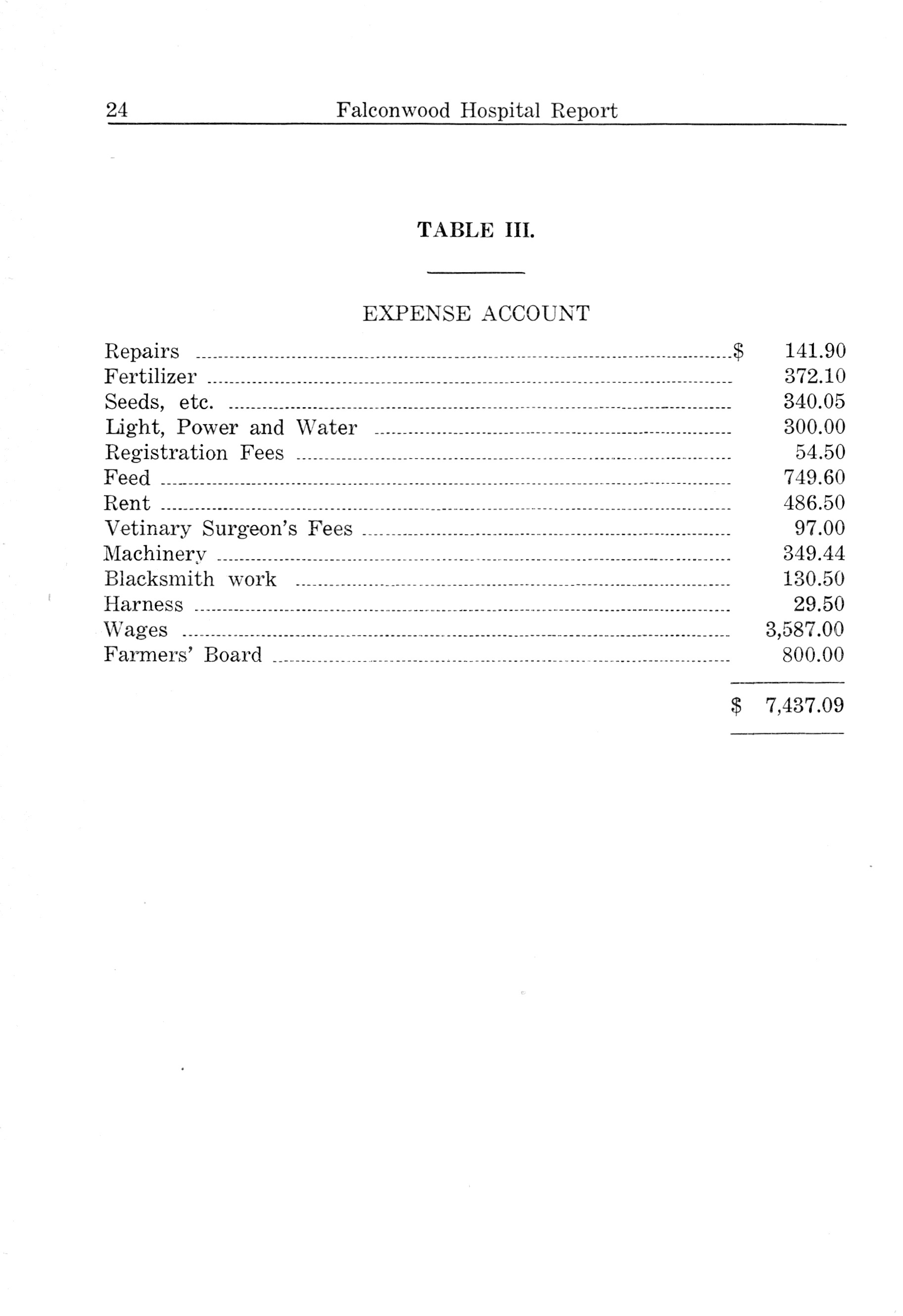 24 Falconwood Hospital Report

TABLE III.

EXPENSE ACCOUNT

| | |
|---|---|
| Repairs | $ 141.90 |
| Fertilizer | 372.10 |
| Seeds, etc. | 340.05 |
| Light, Power and Water | 300.00 |
| Registration Fees | 54.50 |
| Feed | 749.60 |
| Rent | 486.50 |
| Vetinary Surgeon's Fees | 97.00 |
| Machinery | 349.44 |
| Blacksmith work | 130.50 |
| Harness | 29.50 |
| Wages | 3,587.00 |
| Farmers' Board | 800.00 |
| | $ 7,437.09 |